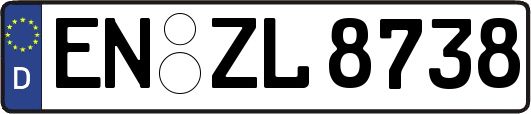 D
EN ZL 8738